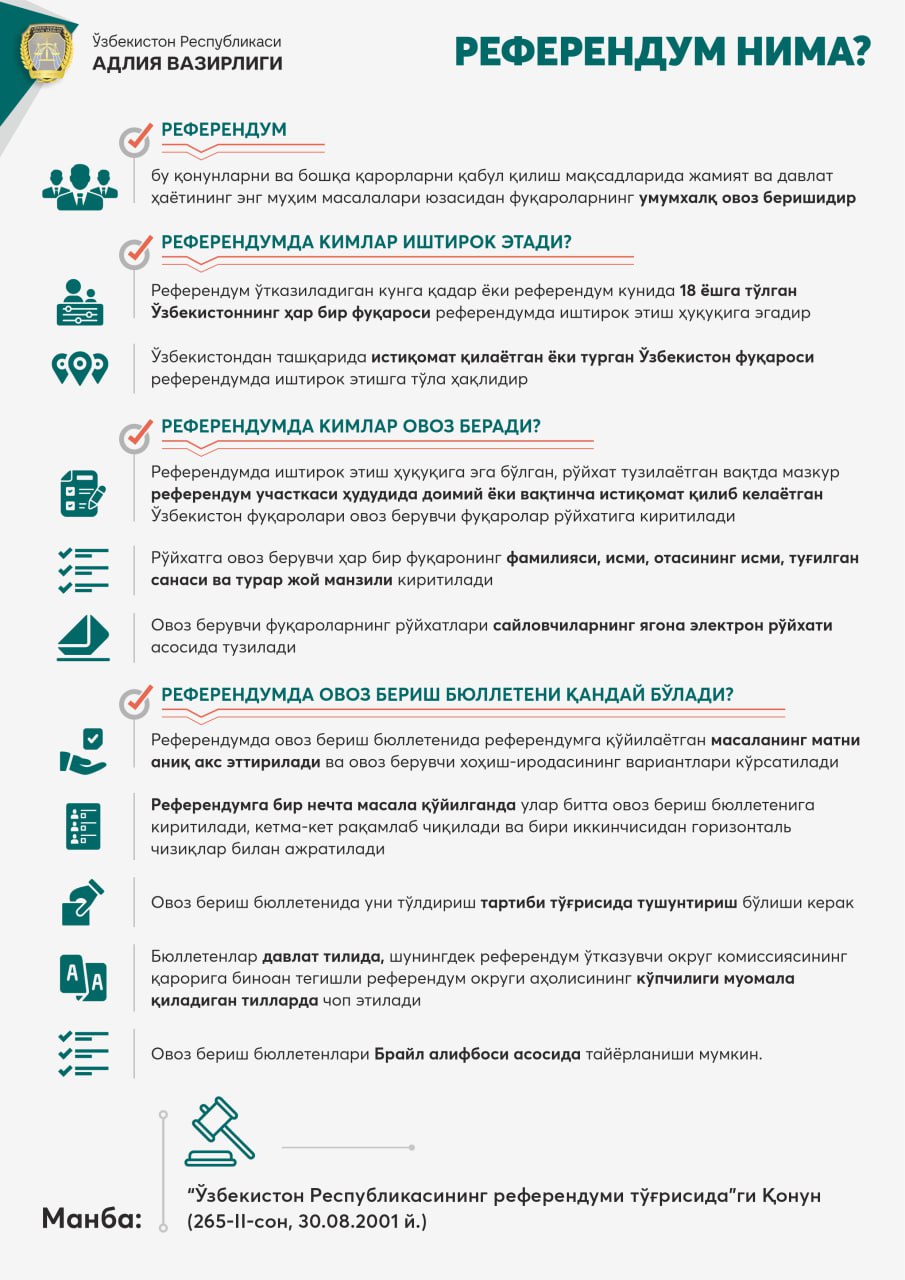 Ўзбекистон Республикаси
АДЛИЯ ВАЗИРЛИГИ

РЕФЕРЕНДУМ НИМА?

РЕФЕРЕНДУМ

бу қонунларни ва бошқа қарорларни қабул қилиш мақсадларида жамият ва давлат ҳаётининг энг муҳим масалалари юзасидан фуқароларнинг умумхалқ овоз беришидир

РЕФЕРЕНДУМДА КИМЛАР ИШТИРОК ЭТАДИ?

Референдум ўтказиладиган кунга қадар ёки референдум кунида 18 ёшга тўлган Ўзбекистоннинг ҳар бир фуқароси референдумда иштирок этиш ҳуқуқига эгадир

Ўзбекистондан ташқарида истиқомат қилаётган ёки турган Ўзбекистон фуқароси референдумда иштирок этишга тўла ҳақлидир

РЕФЕРЕНДУМДА КИМЛАР ОВОЗ БЕРАДИ?

Референдумда иштирок этиш ҳуқуқига эга бўлган, рўйхат тузилаётган вақтда мазкур референдум участкаси ҳудудида доимий ёки вақтинча истиқомат қилиб келаётган Ўзбекистон фуқаролари овоз берувчи фуқаролар рўйхатига киритилади

Рўйхатга овоз берувчи ҳар бир фуқаронинг фамилияси, исми, отасининг исми, туғилган санаси ва турар жой манзили киритилади

Овоз берувчи фуқароларнинг рўйхатлари сайловчиларнинг ягона электрон рўйхати асосида тузилади

РЕФЕРЕНДУМДА ОВОЗ БЕРИШ БЮЛЛЕТЕНИ ҚАНДАЙ БЎЛАДИ?

Референдумда овоз бериш бюллетенида референдумга қўйилаётган масаланинг матни аниқ акс эттирилади ва овоз берувчи хоҳиш-иродасининг вариантлари кўрсатилади

Референдумга бир нечта масала қўйилганда улар битта овоз бериш бюллетенига киритилади, кетма-кет рақамлаб чиқилади ва бири иккинчисидан горизонталь чизиқлар билан ажратилади

Овоз бериш бюллетенида уни тўлдириш тартиби тўғрисида тушунтириш бўлиши керак

Бюллетенлар давлат тилида, шунингдек референдум ўтказувчи округ комиссиясининг қарорига биноан тегишли референдум округи аҳолисининг кўпчилиги муомала қиладиган тилларда чоп этилади

Овоз бериш бюллетенлари Брайл алифбоси асосида тайёрланиши мумкин.

Манба:

“Ўзбекистон Республикасининг референдуми тўғрисида”ги Қонун (265-II-сон, 30.08.2001 й.)